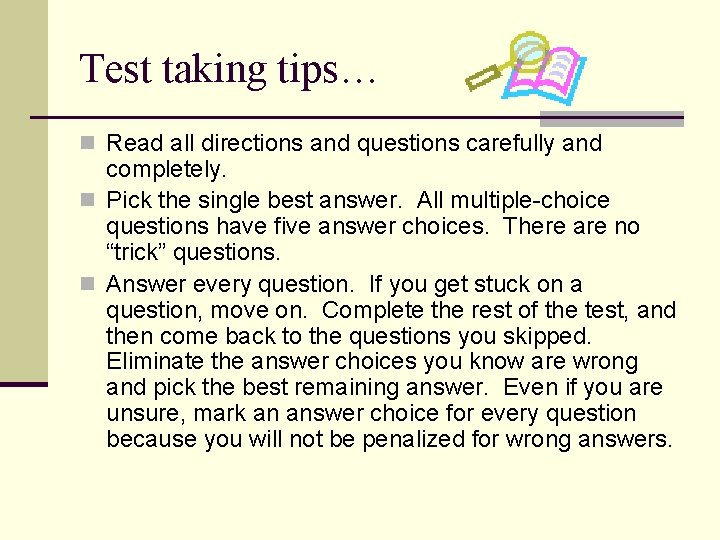 Test taking tips…

Read all directions and questions carefully and completely.

Pick the single best answer.  All multiple-choice questions have five answer choices.  There are no “trick” questions.

Answer every question.  If you get stuck on a question, move on.  Complete the rest of the test, and then come back to the questions you skipped.  Eliminate the answer choices you know are wrong and pick the best remaining answer.  Even if you are unsure, mark an answer choice for every question because you will not be penalized for wrong answers.